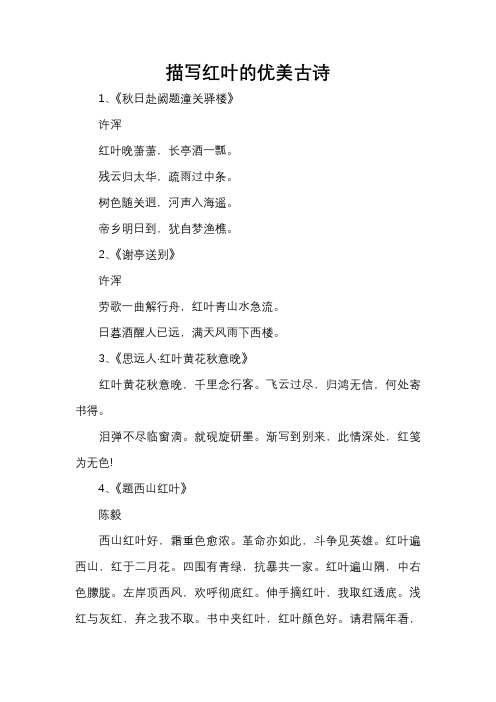 描写红叶的优美古诗

1、《秋日赴阙题潼关驿楼》

许浑

红叶晚萧萧，长亭酒一瓢。

残云归太华，疏雨过中条。

树色随关迥，河声入海遥。

帝乡明日到，犹自梦渔樵。

2、《谢亭送别》

许浑

劳歌一曲解行舟，红叶青山水急流。

日暮酒醒人已远，满天风雨下西楼。

3、《思远人·红叶黄花秋意晚》

红叶黄花秋意晚，千里念行客。飞云过尽，归鸿无信，何处寄书得。

泪弹不尽临窗滴。就砚旋研墨。渐写到别来，此情深处，红笺为无色!

4、《题西山红叶》

陈毅

西山红叶好，霜重色愈浓。革命亦如此，斗争见英雄。红叶遍西山，红于二月花。四围有青绿，抗暴共一家。红叶遍山隅，中右色朦胧。左岸顶西风，欢呼彻底红。伸手摘红叶，我取红透底。浅红与灰红，弃之我不取。书中夹红叶，红叶颜色好。请君隔年看，